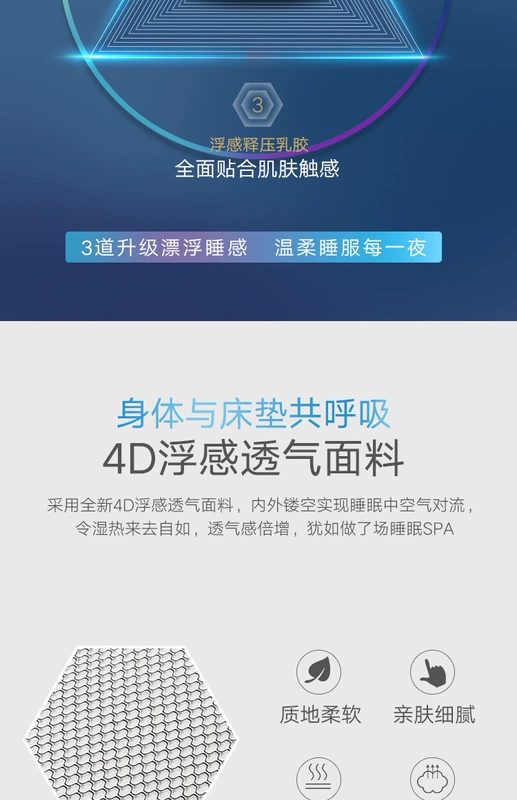 3

浮感释压乳胶
全面贴合肌肤触感

3道升级漂浮睡感　温柔睡服每一夜

身体与床垫共呼吸
4D浮感透气面料

采用全新4D浮感透气面料，内外镂空实现睡眠中空气对流，令湿热来去自如，透气感倍增，犹如做了场睡眠SPA

质地柔软　亲肤细腻